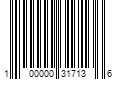 1 00000 31713 6